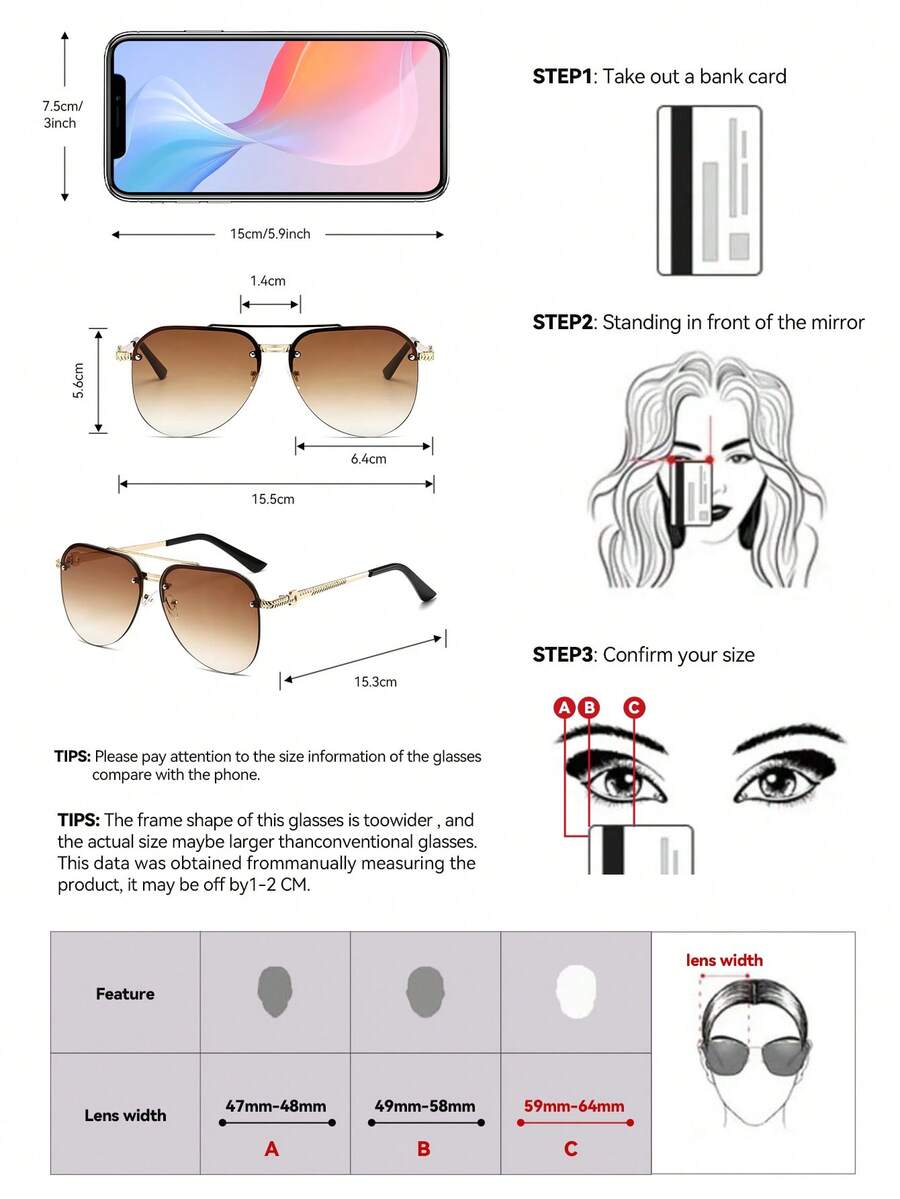 7.5cm/ 3inch

15cm/5.9inch

1.4cm

5.6cm

6.4cm

15.5cm

15.3cm

TIPS: Please pay attention to the size information of the glasses compare with the phone.

TIPS: The frame shape of this glasses is toowider , and the actual size maybe larger thanconventional glasses. This data was obtained frommanually measuring the product, it may be off by1-2 CM.

STEP1: Take out a bank card

STEP2: Standing in front of the mirror

STEP3: Confirm your size

A B C

| Feature | | | | lens width |
|---|---|---|---|---|
| Lens width | 47mm-48mm A | 49mm-58mm B | 59mm-64mm C | |